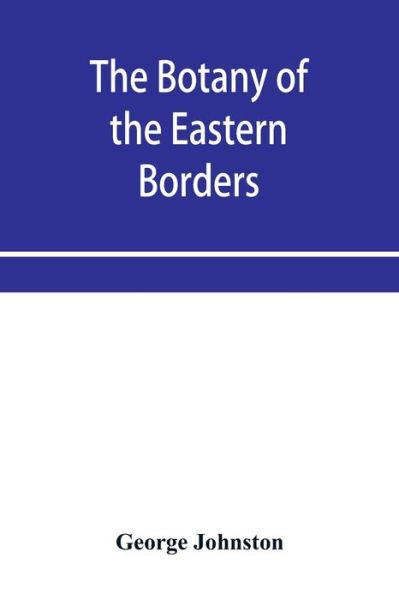 The Botany of the Eastern Borders

George Johnston